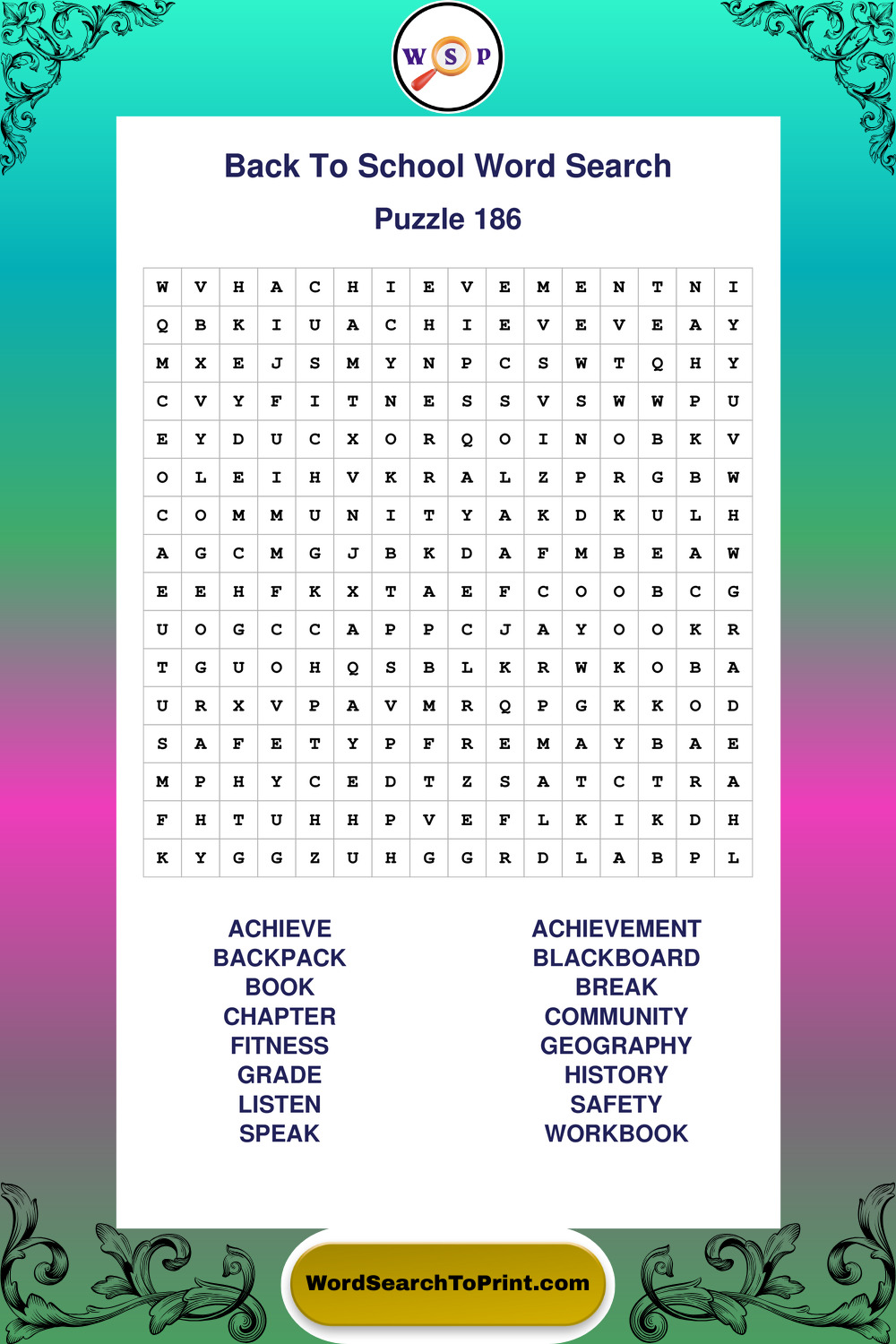 W S P

Back To School Word Search

Puzzle 186

| W | V | H | A | C | H | I | E | V | E | M | E | N | T | N | I |
|---|---|---|---|---|---|---|---|---|---|---|---|---|---|---|---|
| Q | B | K | I | U | A | C | H | I | E | V | E | V | E | A | Y |
| M | X | E | J | S | M | Y | N | P | C | S | W | T | Q | H | Y |
| C | V | Y | F | I | T | N | E | S | S | V | S | W | W | P | U |
| E | Y | D | U | C | X | O | R | Q | O | I | N | O | B | K | V |
| O | L | E | I | H | V | K | R | A | L | Z | P | R | G | B | W |
| C | O | M | M | U | N | I | T | Y | A | K | D | K | U | L | H |
| A | G | C | M | G | J | B | K | D | A | F | M | B | E | A | W |
| E | E | H | F | K | X | T | A | E | F | C | O | O | B | C | G |
| U | O | G | C | C | A | P | P | C | J | A | Y | O | O | K | R |
| T | G | U | O | H | Q | S | B | L | K | R | W | K | O | B | A |
| U | R | X | V | P | A | V | M | R | Q | P | G | K | K | O | D |
| S | A | F | E | T | Y | P | F | R | E | M | A | Y | B | A | E |
| M | P | H | Y | C | E | D | T | Z | S | A | T | C | T | R | A |
| F | H | T | U | H | H | P | V | E | F | L | K | I | K | D | H |
| K | Y | G | G | Z | U | H | G | G | R | D | L | A | B | P | L |

ACHIEVE
BACKPACK
BOOK
CHAPTER
FITNESS
GRADE
LISTEN
SPEAK

ACHIEVEMENT
BLACKBOARD
BREAK
COMMUNITY
GEOGRAPHY
HISTORY
SAFETY
WORKBOOK

WordSearchToPrint.com